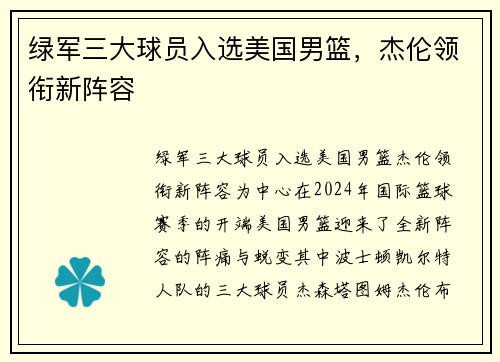 绿军三大球员入选美国男篮，杰伦领衔新阵容

绿军三大球员入选美国男篮杰伦领衔新阵容为中心在2024年国际篮球赛季的开端美国男篮迎来了全新阵容的阵痛与蜕变其中波士顿凯尔特人队的三大球员杰森塔图姆杰伦布